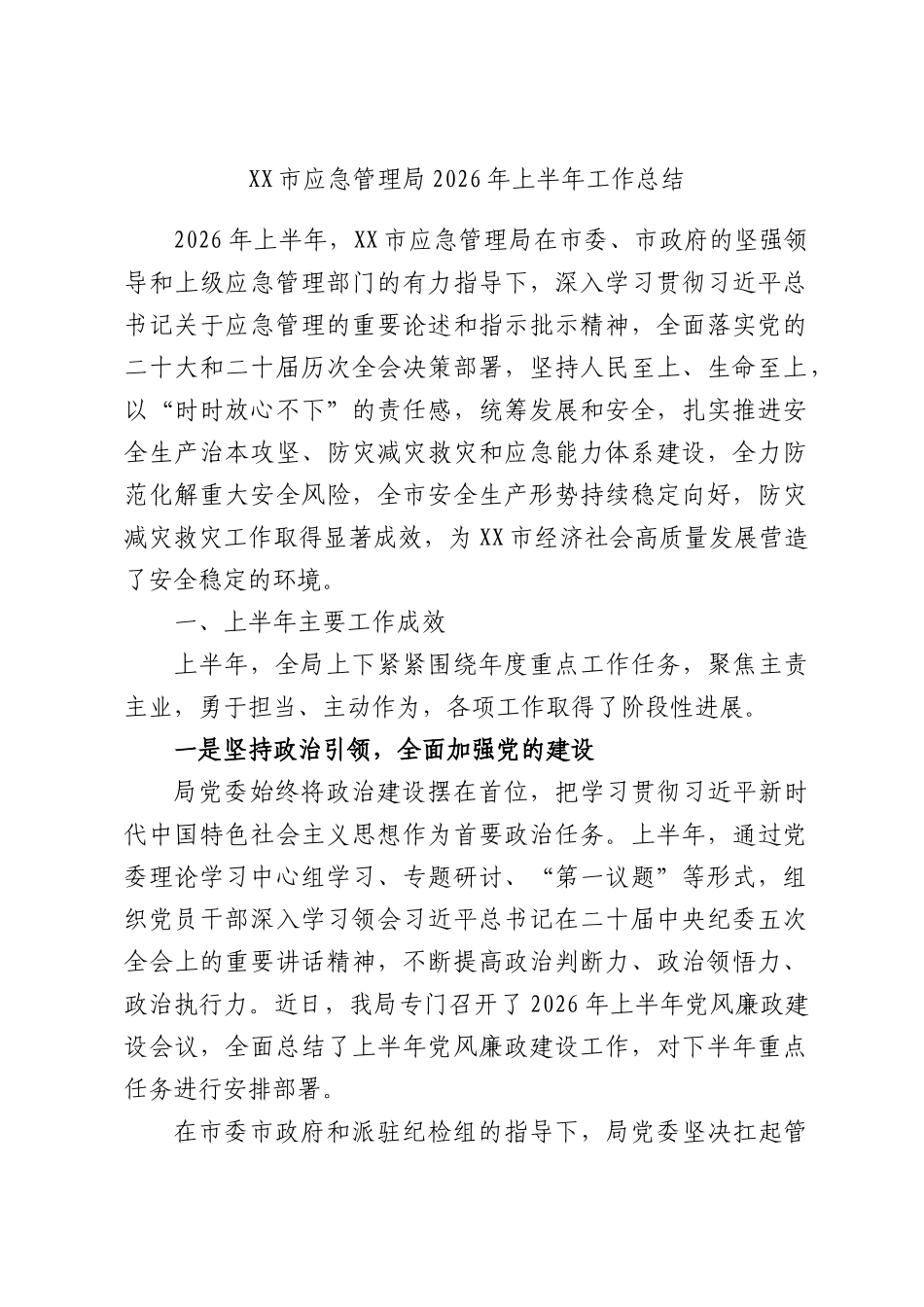 XX市应急管理局2026年上半年工作总结

2026年上半年，XX市应急管理局在市委、市政府的坚强领导和上级应急管理部门的有力指导下，深入学习贯彻习近平总书记关于应急管理的重要论述和指示批示精神，全面落实党的二十大和二十届历次全会决策部署，坚持人民至上、生命至上，以“时时放心不下”的责任感，统筹发展和安全，扎实推进安全生产治本攻坚、防灾减灾救灾和应急能力体系建设，全力防范化解重大安全风险，全市安全生产形势持续稳定向好，防灾减灾救灾工作取得显著成效，为XX市经济社会高质量发展营造了安全稳定的环境。

一、上半年主要工作成效

上半年，全局上下紧紧围绕年度重点工作任务，聚焦主责主业，勇于担当、主动作为，各项工作取得了阶段性进展。

一是坚持政治引领，全面加强党的建设

局党委始终将政治建设摆在首位，把学习贯彻习近平新时代中国特色社会主义思想作为首要政治任务。上半年，通过党委理论学习中心组学习、专题研讨、“第一议题”等形式，组织党员干部深入学习领会习近平总书记在二十届中央纪委五次全会上的重要讲话精神，不断提高政治判断力、政治领悟力、政治执行力。近日，我局专门召开了2026年上半年党风廉政建设会议，全面总结了上半年党风廉政建设工作，对下半年重点任务进行安排部署。

在市委市政府和派驻纪检组的指导下，局党委坚决扛起管